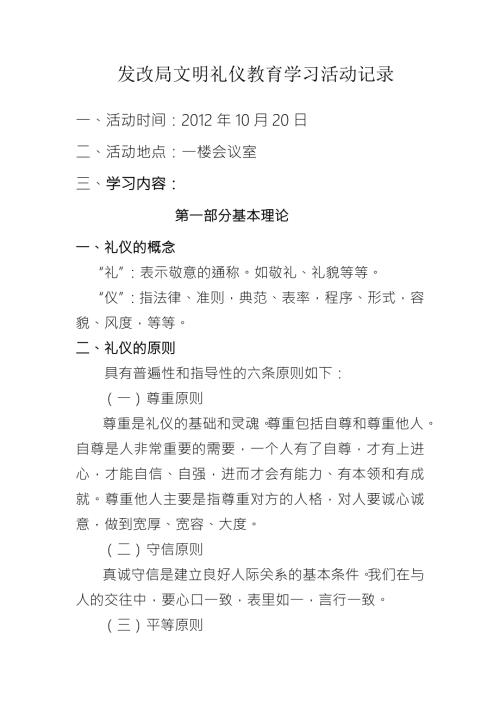 发改局文明礼仪教育学习活动记录

一、活动时间：2012 年 10 月 20 日

二、活动地点：一楼会议室

三、学习内容：

第一部分基本理论

一、礼仪的概念

“礼”：表示敬意的通称。如敬礼、礼貌等等。

“仪”：指法律、准则，典范、表率，程序、形式，容貌、风度，等等。

二、礼仪的原则

具有普遍性和指导性的六条原则如下：

（一）尊重原则

尊重是礼仪的基础和灵魂。尊重包括自尊和尊重他人。自尊是人非常重要的需要，一个人有了自尊，才有上进心，才能自信、自强，进而才会有能力、有本领和有成就。尊重他人主要是指尊重对方的人格，对人要诚心诚意，做到宽厚、宽容、大度。

（二）守信原则

真诚守信是建立良好人际关系的基本条件。我们在与人的交往中，要心口一致，表里如一，言行一致。

（三）平等原则